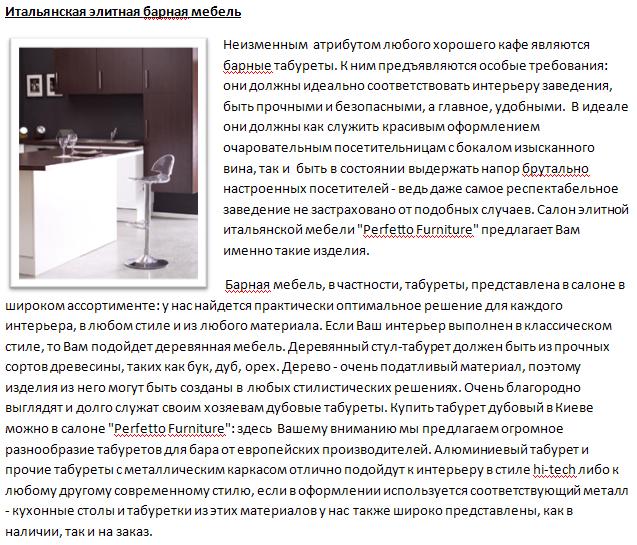 Итальянская элитная барная мебель

Неизменным атрибутом любого хорошего кафе являются барные табуреты. К ним предъявляются особые требования: они должны идеально соответствовать интерьеру заведения, быть прочными и безопасными, а главное, удобными. В идеале они должны как служить красивым оформлением очаровательным посетительницам с бокалом изысканного вина, так и быть в состоянии выдержать напор брутально настроенных посетителей - ведь даже самое респектабельное заведение не застраховано от подобных случаев. Салон элитной итальянской мебели "Perfetto Furniture" предлагает Вам именно такие изделия.

Барная мебель, в частности, табуреты, представлена в салоне в широком ассортименте: у нас найдется практически оптимальное решение для каждого интерьера, в любом стиле и из любого материала. Если Ваш интерьер выполнен в классическом стиле, то Вам подойдет деревянная мебель. Деревянный стул-табурет должен быть из прочных сортов древесины, таких как бук, дуб, орех. Дерево - очень податливый материал, поэтому изделия из него могут быть созданы в любых стилистических решениях. Очень благородно выглядят и долго служат своим хозяевам дубовые табуреты. Купить табурет дубовый в Киеве можно в салоне "Perfetto Furniture": здесь Вашему вниманию мы предлагаем огромное разнообразие табуретов для бара от европейских производителей. Алюминиевый табурет и прочие табуреты с металлическим каркасом отлично подойдут к интерьеру в стиле hi-tech либо к любому другому современному стилю, если в оформлении используется соответствующий металл - кухонные столы и табуретки из этих материалов у нас также широко представлены, как в наличии, так и на заказ.